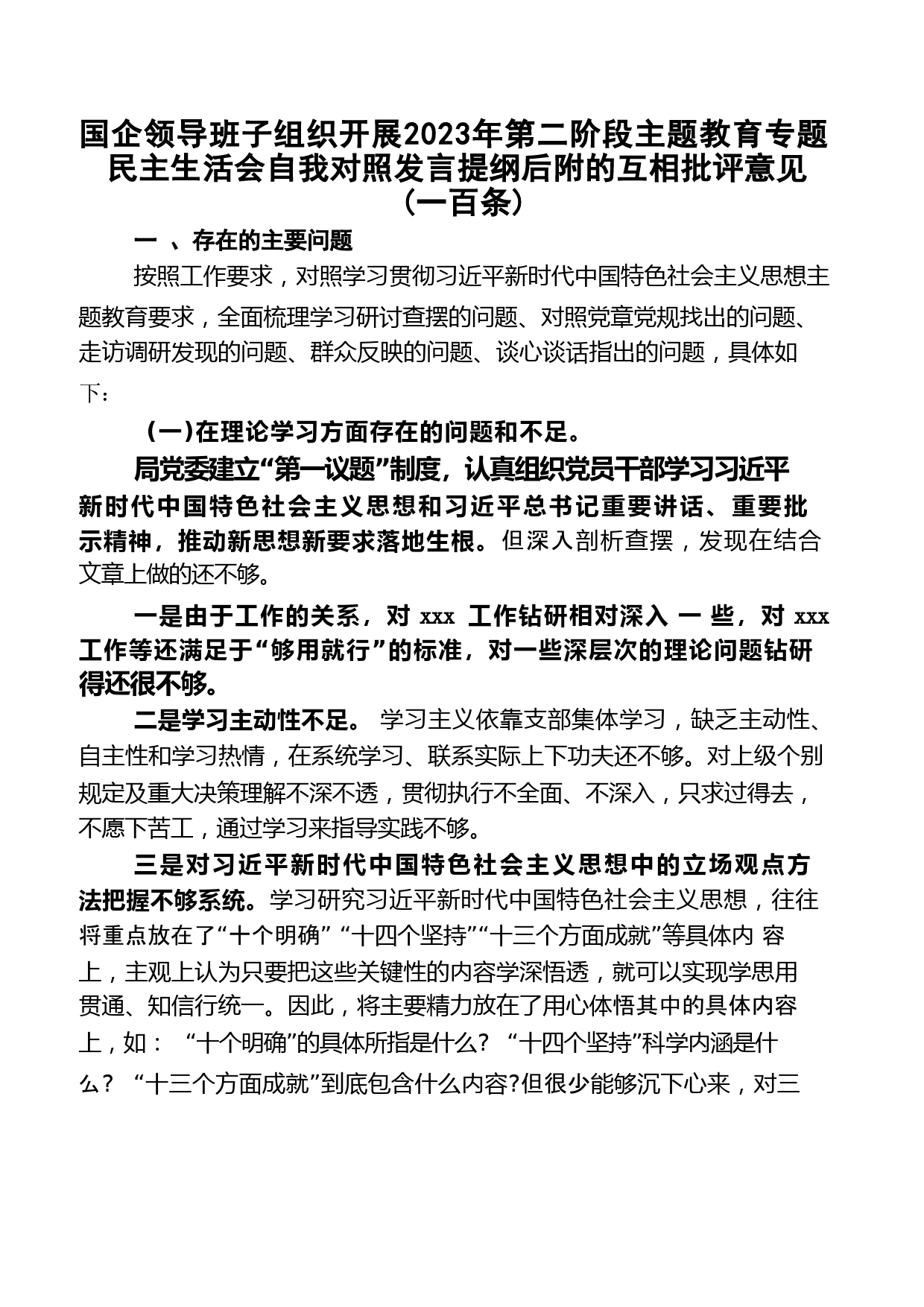 国企领导班子组织开展2023年第二阶段主题教育专题民主生活会自我对照发言提纲后附的互相批评意见（一百条）

一 、存在的主要问题

按照工作要求，对照学习贯彻习近平新时代中国特色社会主义思想主题教育要求，全面梳理学习研讨查摆的问题、对照党章党规找出的问题、走访调研发现的问题、群众反映的问题、谈心谈话指出的问题，具体如下：

（一)在理论学习方面存在的问题和不足。

局党委建立“第一议题”制度，认真组织党员干部学习习近平新时代中国特色社会主义思想和习近平总书记重要讲话、重要批示精神，推动新思想新要求落地生根。但深入剖析查摆，发现在结合文章上做的还不够。

一是由于工作的关系，对 xxx 工作钻研相对深入 一 些，对 xxx 工作等还满足于“够用就行”的标准，对一些深层次的理论问题钻研得还很不够。

二是学习主动性不足。 学习主义依靠支部集体学习，缺乏主动性、自主性和学习热情，在系统学习、联系实际上下功夫还不够。对上级个别规定及重大决策理解不深不透，贯彻执行不全面、不深入，只求过得去，不愿下苦工，通过学习来指导实践不够。

三是对习近平新时代中国特色社会主义思想中的立场观点方法把握不够系统。学习研究习近平新时代中国特色社会主义思想，往往将重点放在了“十个明确” “十四个坚持”“十三个方面成就”等具体内 容上，主观上认为只要把这些关键性的内容学深悟透，就可以实现学思用贯通、知信行统一。因此，将主要精力放在了用心体悟其中的具体内容上，如： “十个明确”的具体所指是什么？ “十四个坚持”科学内涵是什么？ “十三个方面成就”到底包含什么内容?但很少能够沉下心来，对三